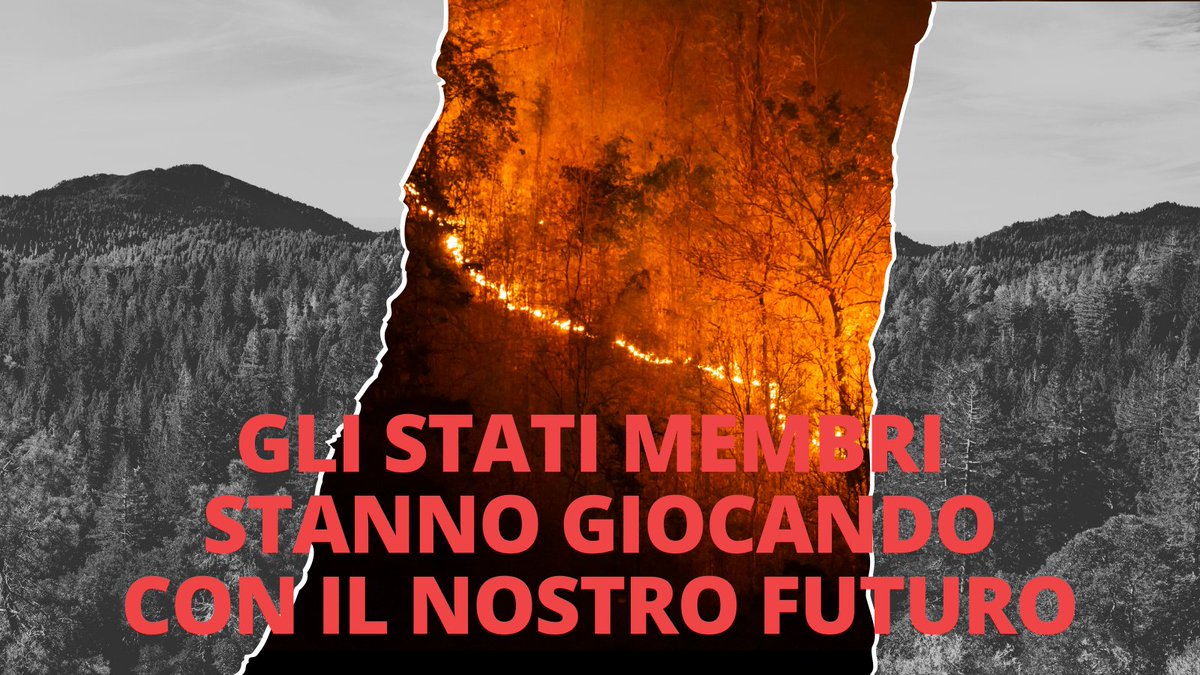 GLI STATI MEMBRI STANNO GIOCANDO CON IL NOSTRO FUTURO